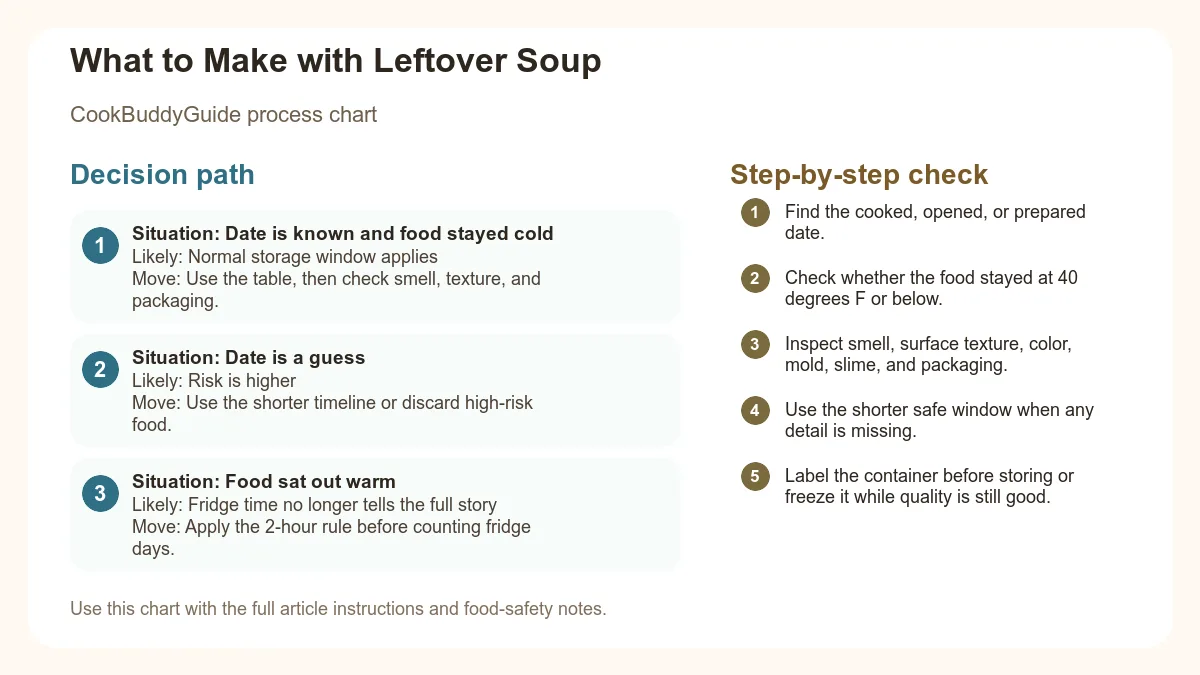 What to Make with Leftover Soup

CookBuddyGuide process chart

Decision path

1 Situation: Date is known and food stayed cold
Likely: Normal storage window applies
Move: Use the table, then check smell, texture, and packaging.

2 Situation: Date is a guess
Likely: Risk is higher
Move: Use the shorter timeline or discard high-risk food.

3 Situation: Food sat out warm
Likely: Fridge time no longer tells the full story
Move: Apply the 2-hour rule before counting fridge days.

Use this chart with the full article instructions and food-safety notes.

Step-by-step check

1 Find the cooked, opened, or prepared date.

2 Check whether the food stayed at 40 degrees F or below.

3 Inspect smell, surface texture, color, mold, slime, and packaging.

4 Use the shorter safe window when any detail is missing.

5 Label the container before storing or freeze it while quality is still good.